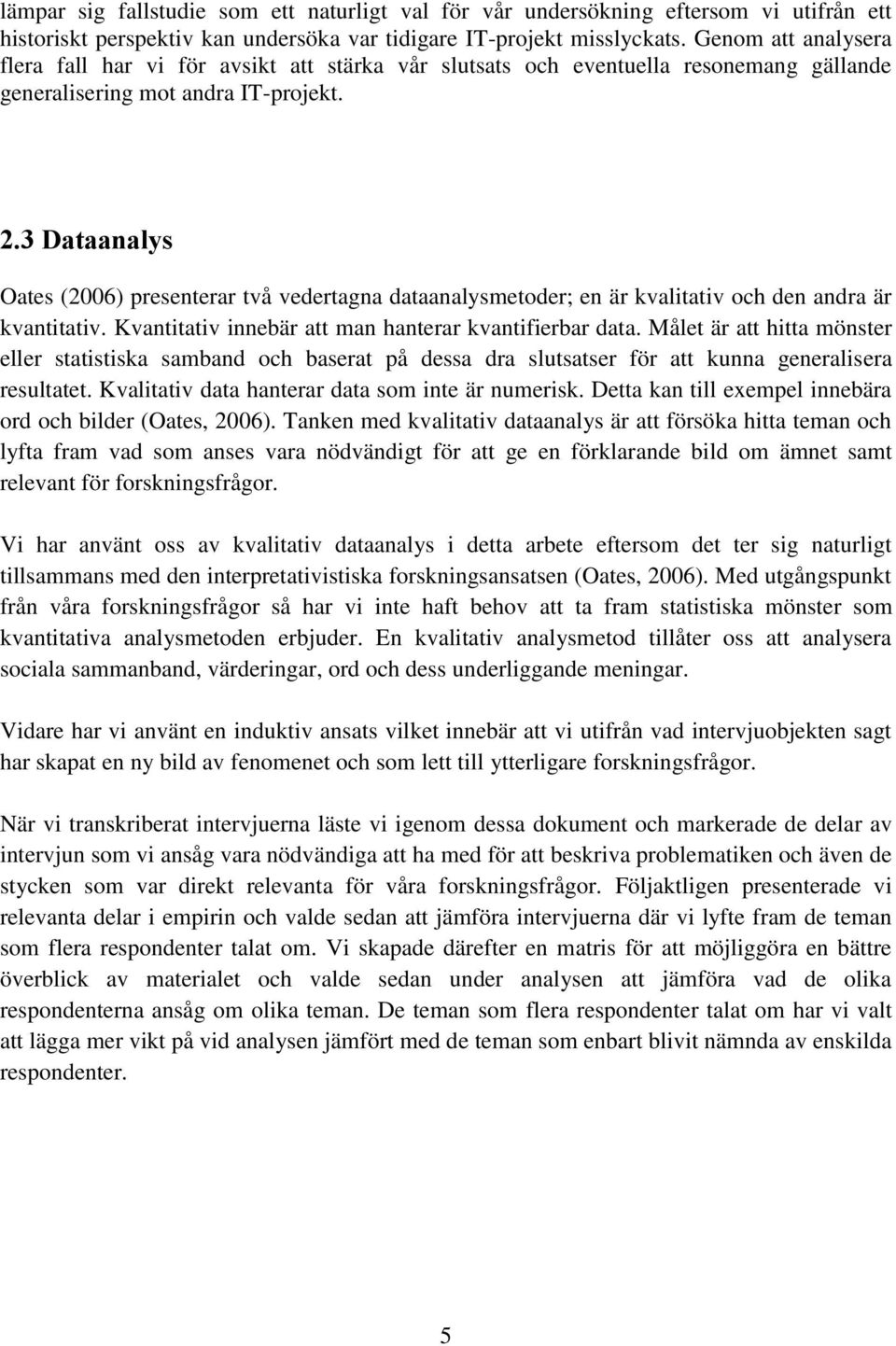 lämpar sig fallstudie som ett naturligt val för vår undersökning eftersom vi utifrån ett historiskt perspektiv kan undersöka var tidigare IT-projekt misslyckats. Genom att analysera flera fall har vi för avsikt att stärka vår slutsats och eventuella resonemang gällande generalisering mot andra IT-projekt.

2.3 Dataanalys

Oates (2006) presenterar två vedertagna dataanalysmetoder; en är kvalitativ och den andra är kvantitativ. Kvantitativ innebär att man hanterar kvantifierbar data. Målet är att hitta mönster eller statistiska samband och baserat på dessa dra slutsatser för att kunna generalisera resultatet. Kvalitativ data hanterar data som inte är numerisk. Detta kan till exempel innebära ord och bilder (Oates, 2006). Tanken med kvalitativ dataanalys är att försöka hitta teman och lyfta fram vad som anses vara nödvändigt för att ge en förklarande bild om ämnet samt relevant för forskningsfrågor.

Vi har använt oss av kvalitativ dataanalys i detta arbete eftersom det ter sig naturligt tillsammans med den interpretativistiska forskningsansatsen (Oates, 2006). Med utgångspunkt från våra forskningsfrågor så har vi inte haft behov att ta fram statistiska mönster som kvantitativa analysmetoden erbjuder. En kvalitativ analysmetod tillåter oss att analysera sociala sammanband, värderingar, ord och dess underliggande meningar.

Vidare har vi använt en induktiv ansats vilket innebär att vi utifrån vad intervjuobjekten sagt har skapat en ny bild av fenomenet och som lett till ytterligare forskningsfrågor.

När vi transkriberat intervjuerna läste vi igenom dessa dokument och markerade de delar av intervjun som vi ansåg vara nödvändiga att ha med för att beskriva problematiken och även de stycken som var direkt relevanta för våra forskningsfrågor. Följaktligen presenterade vi relevanta delar i empirin och valde sedan att jämföra intervjuerna där vi lyfte fram de teman som flera respondenter talat om. Vi skapade därefter en matris för att möjliggöra en bättre överblick av materialet och valde sedan under analysen att jämföra vad de olika respondenterna ansåg om olika teman. De teman som flera respondenter talat om har vi valt att lägga mer vikt på vid analysen jämfört med de teman som enbart blivit nämnda av enskilda respondenter.

5